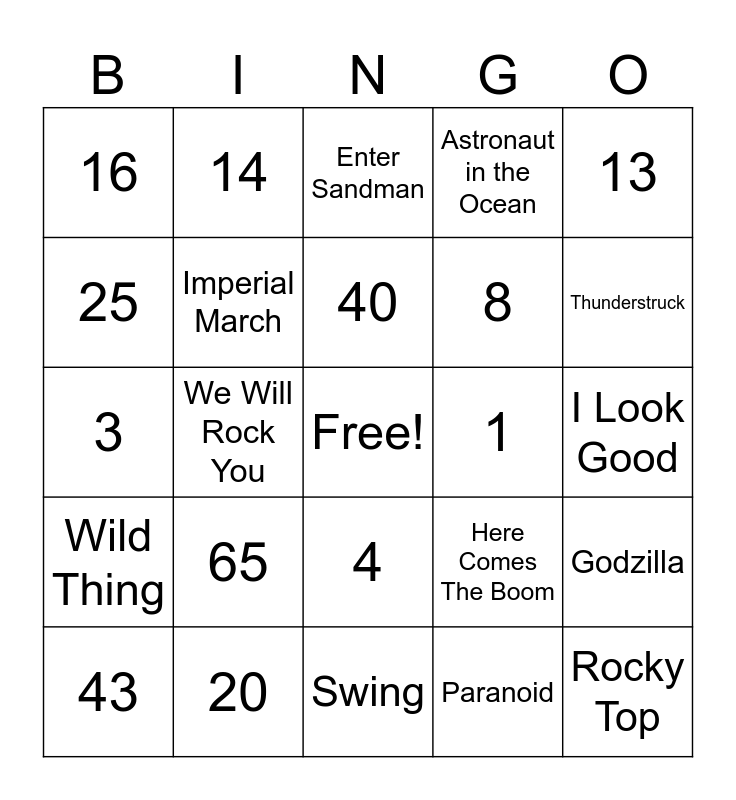 | B | I | N | G | O |
|---|---|---|---|---|
| 16 | 14 | Enter Sandman | Astronaut in the Ocean | 13 |
| 25 | Imperial March | 40 | 8 | Thunderstruck |
| 3 | We Will Rock You | Free! | 1 | I Look Good |
| Wild Thing | 65 | 4 | Here Comes The Boom | Godzilla |
| 43 | 20 | Swing | Paranoid | Rocky Top |